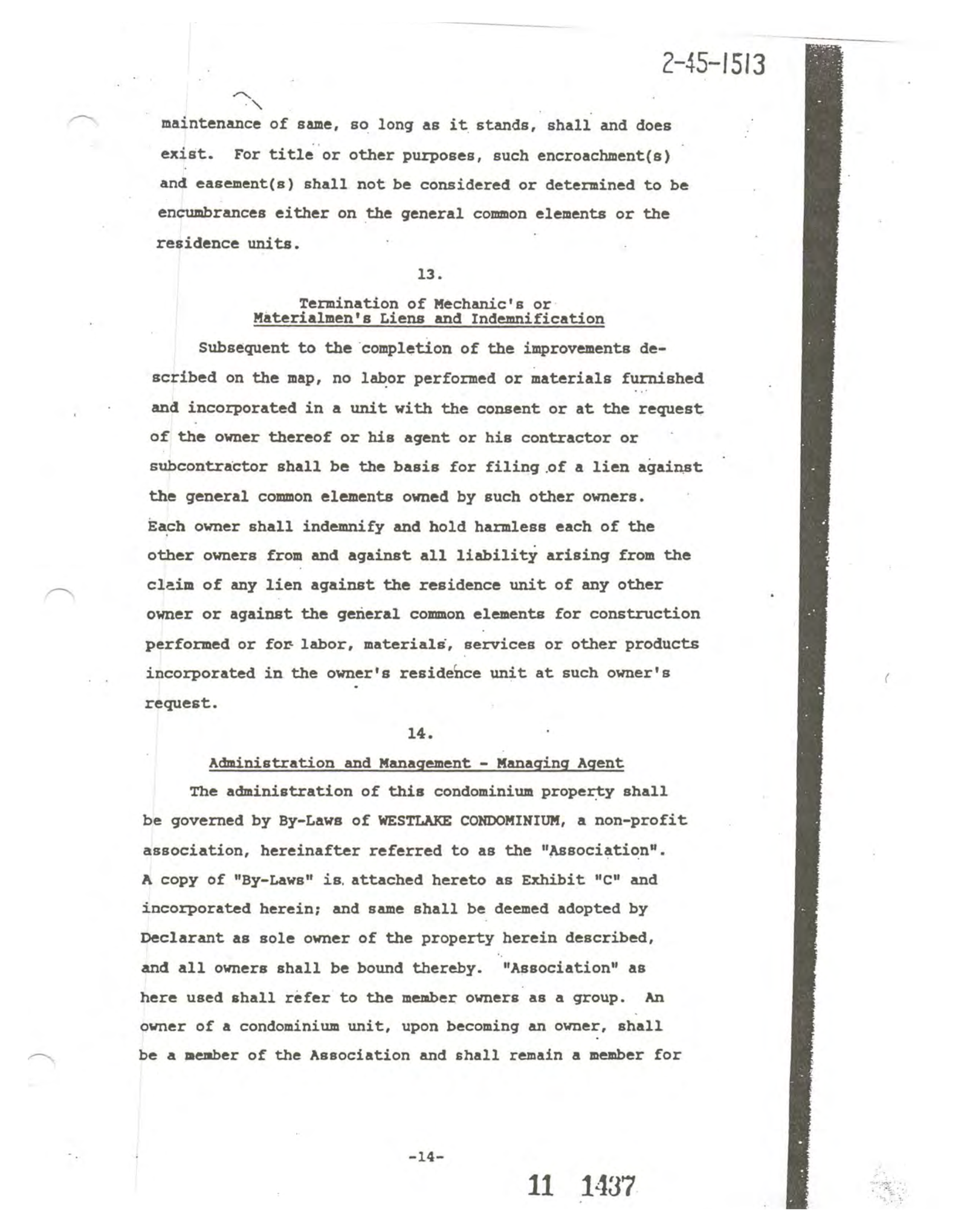 2-45-1513

maintenance of same, so long as it stands, shall and does exist. For title or other purposes, such encroachment(s) and easement(s) shall not be considered or determined to be encumbrances either on the general common elements or the residence units.

13.

Termination of Mechanic's or Materialmen's Liens and Indemnification

Subsequent to the completion of the improvements described on the map, no labor performed or materials furnished and incorporated in a unit with the consent or at the request of the owner thereof or his agent or his contractor or subcontractor shall be the basis for filing of a lien against the general common elements owned by such other owners. Each owner shall indemnify and hold harmless each of the other owners from and against all liability arising from the claim of any lien against the residence unit of any other owner or against the general common elements for construction performed or for labor, materials, services or other products incorporated in the owner's residence unit at such owner's request.

14.

Administration and Management - Managing Agent

The administration of this condominium property shall be governed by By-Laws of WESTLAKE CONDOMINIUM, a non-profit association, hereinafter referred to as the "Association". A copy of "By-Laws" is attached hereto as Exhibit "C" and incorporated herein; and same shall be deemed adopted by Declarant as sole owner of the property herein described, and all owners shall be bound thereby. "Association" as here used shall refer to the member owners as a group. An owner of a condominium unit, upon becoming an owner, shall be a member of the Association and shall remain a member for

-14-

11 1437